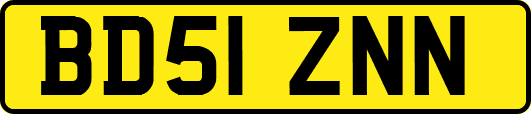 BD51 ZNN